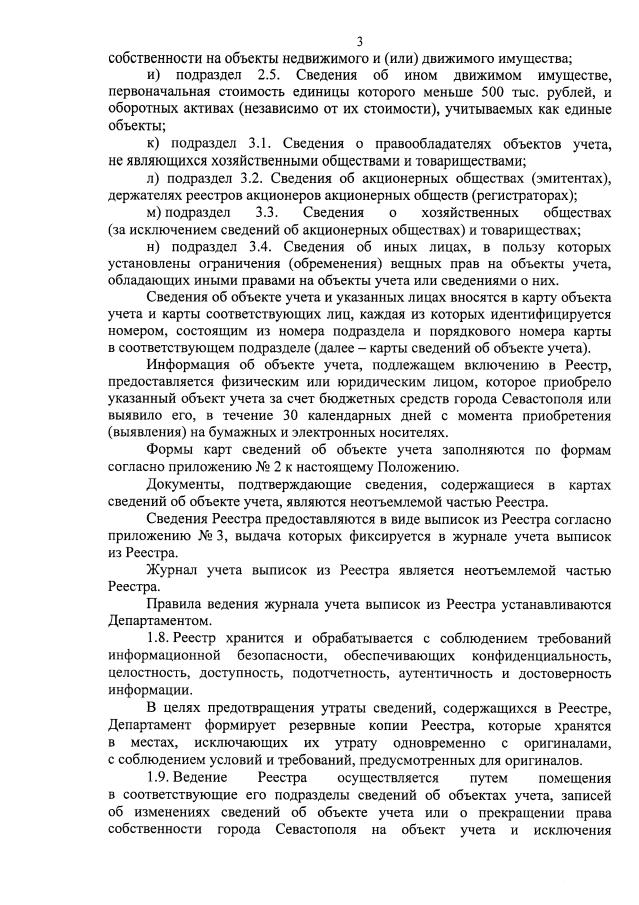 3

собственности на объекты недвижимого и (или) движимого имущества;

и) подраздел 2.5. Сведения об ином движимом имуществе, первоначальная стоимость единицы которого меньше 500 тыс. рублей, и оборотных активах (независимо от их стоимости), учитываемых как единые объекты;

к) подраздел 3.1. Сведения о правообладателях объектов учета, не являющихся хозяйственными обществами и товариществами;

л) подраздел 3.2. Сведения об акционерных обществах (эмитентах), держателях реестров акционеров акционерных обществ (регистраторах);

м) подраздел 3.3. Сведения о хозяйственных обществах (за исключением сведений об акционерных обществах) и товариществах;

н) подраздел 3.4. Сведения об иных лицах, в пользу которых установлены ограничения (обременения) вещных прав на объекты учета, обладающих иными правами на объекты учета или сведениями о них.

Сведения об объекте учета и указанных лицах вносятся в карту объекта учета и карты соответствующих лиц, каждая из которых идентифицируется номером, состоящим из номера подраздела и порядкового номера карты в соответствующем подразделе (далее – карты сведений об объекте учета).

Информация об объекте учета, подлежащем включению в Реестр, предоставляется физическим или юридическим лицом, которое приобрело указанный объект учета за счет бюджетных средств города Севастополя или выявило его, в течение 30 календарных дней с момента приобретения (выявления) на бумажных и электронных носителях.

Формы карт сведений об объекте учета заполняются по формам согласно приложению № 2 к настоящему Положению.

Документы, подтверждающие сведения, содержащиеся в картах сведений об объекте учета, являются неотъемлемой частью Реестра.

Сведения Реестра предоставляются в виде выписок из Реестра согласно приложению № 3, выдача которых фиксируется в журнале учета выписок из Реестра.

Журнал учета выписок из Реестра является неотъемлемой частью Реестра.

Правила ведения журнала учета выписок из Реестра устанавливаются Департаментом.

1.8. Реестр хранится и обрабатывается с соблюдением требований информационной безопасности, обеспечивающих конфиденциальность, целостность, доступность, подотчетность, аутентичность и достоверность информации.

В целях предотвращения утраты сведений, содержащихся в Реестре, Департамент формирует резервные копии Реестра, которые хранятся в местах, исключающих их утрату одновременно с оригиналами, с соблюдением условий и требований, предусмотренных для оригиналов.

1.9. Ведение Реестра осуществляется путем помещения в соответствующие его подразделы сведений об объектах учета, записей об изменениях сведений об объекте учета или о прекращении права собственности города Севастополя на объект учета и исключения